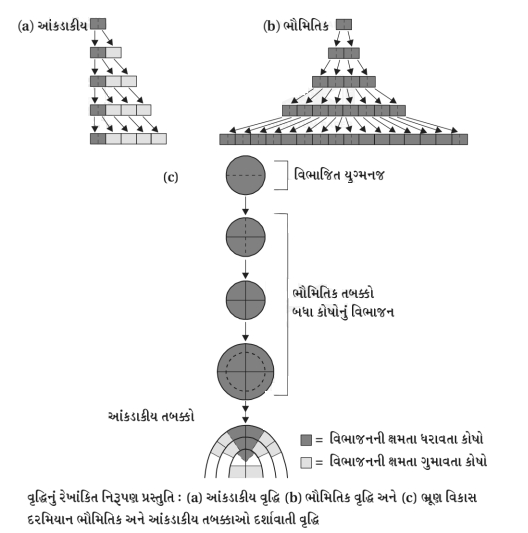 (a) આંકડાકીય

(b) ભૌમિતિક

(c)

વિભાજિત યુગ્મનજ

ભૌમિતિક તબક્કો
બધા કોષોનું વિભાજન

આંકડાકીય તબક્કો

= વિભાજનની ક્ષમતા ધરાવતા કોષો

= વિભાજનની ક્ષમતા ગુમાવતા કોષો

વૃદ્ધિનું રેખાંકિત નિરૂપણ પ્રસ્તુતિ : (a) આંકડાકીય વૃદ્ધિ (b) ભૌમિતિક વૃદ્ધિ અને (c) ભ્રૂણ વિકાસ દરમિયાન ભૌમિતિક અને આંકડાકીય તબક્કાઓ દર્શાવાતી વૃદ્ધિ